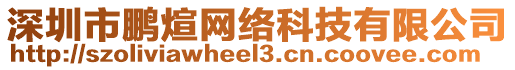 深圳市鹏煊网络科技有限公司
http://szoliviawheel3.cn.coovee.com